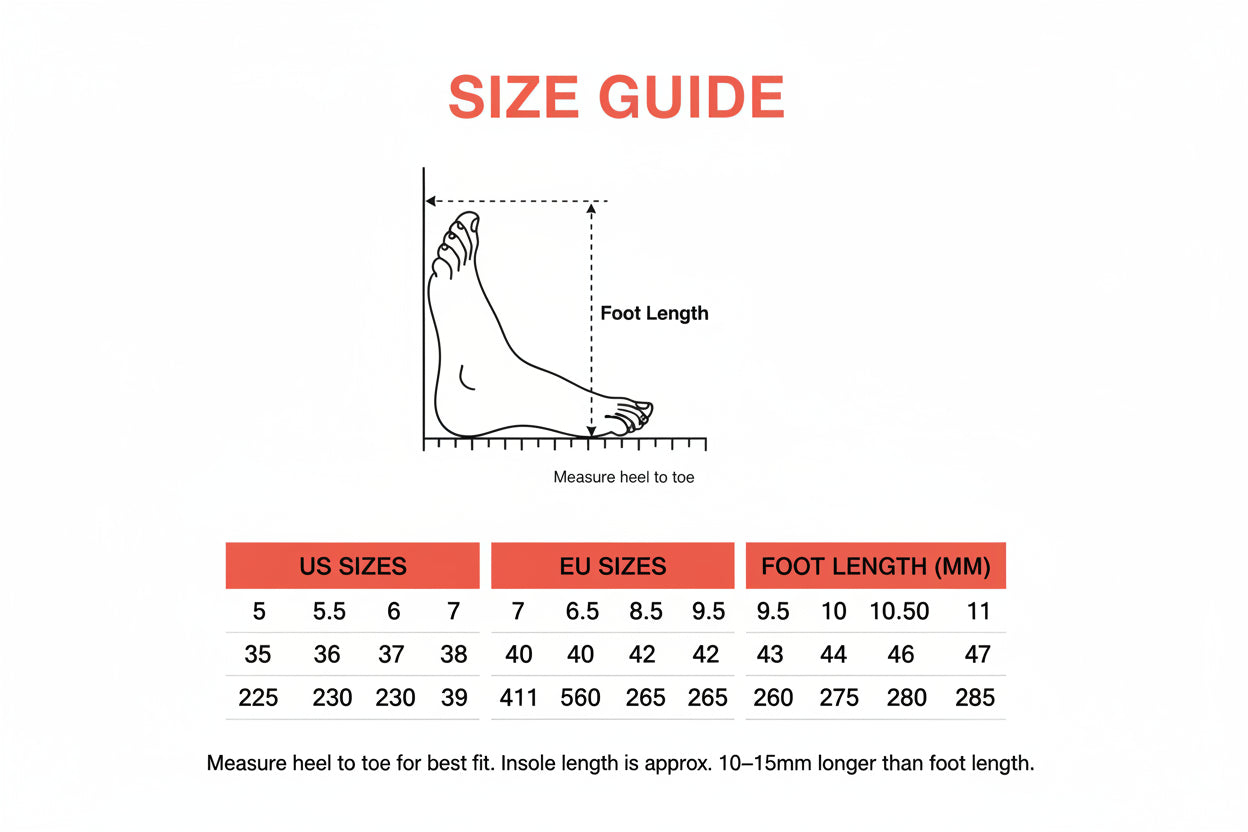 SIZE GUIDE

Foot Length

Measure heel to toe

| US SIZES | | | | EU SIZES | | | | FOOT LENGTH (MM) | | | |
|---|---|---|---|---|---|---|---|---|---|---|---|
| 5 | 5.5 | 6 | 7 | 7 | 6.5 | 8.5 | 9.5 | 9.5 | 10 | 10.50 | 11 |
| 35 | 36 | 37 | 38 | 40 | 40 | 42 | 42 | 43 | 44 | 46 | 47 |
| 225 | 230 | 230 | 39 | 411 | 560 | 265 | 265 | 260 | 275 | 280 | 285 |

Measure heel to toe for best fit. Insole length is approx. 10–15mm longer than foot length.